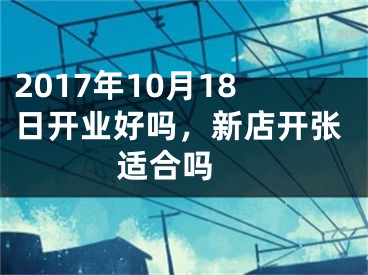 2017年10月18日开业好吗，新店开张适合吗